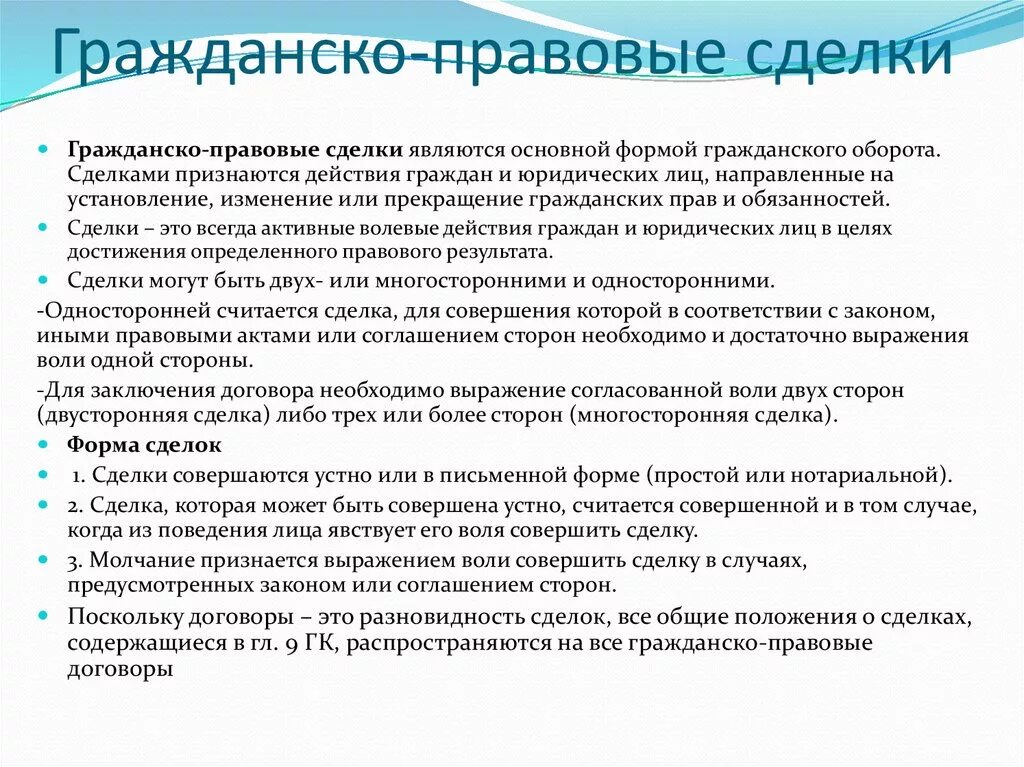 Гражданско-правовые сделки

Гражданско-правовые сделки являются основной формой гражданского оборота. Сделками признаются действия граждан и юридических лиц, направленные на установление, изменение или прекращение гражданских прав и обязанностей.

Сделки – это всегда активные волевые действия граждан и юридических лиц в целях достижения определенного правового результата.

Сделки могут быть двух- или многосторонними и односторонними.

-Односторонней считается сделка, для совершения которой в соответствии с законом, иными правовыми актами или соглашением сторон необходимо и достаточно выражения воли одной стороны.

-Для заключения договора необходимо выражение согласованной воли двух сторон (двусторонняя сделка) либо трех или более сторон (многосторонняя сделка).

Форма сделок

1. Сделки совершаются устно или в письменной форме (простой или нотариальной).

2. Сделка, которая может быть совершена устно, считается совершенной и в том случае, когда из поведения лица явствует его воля совершить сделку.

3. Молчание признается выражением воли совершить сделку в случаях, предусмотренных законом или соглашением сторон.

Поскольку договоры – это разновидность сделок, все общие положения о сделках, содержащиеся в гл. 9 ГК, распространяются на все гражданско-правовые договоры